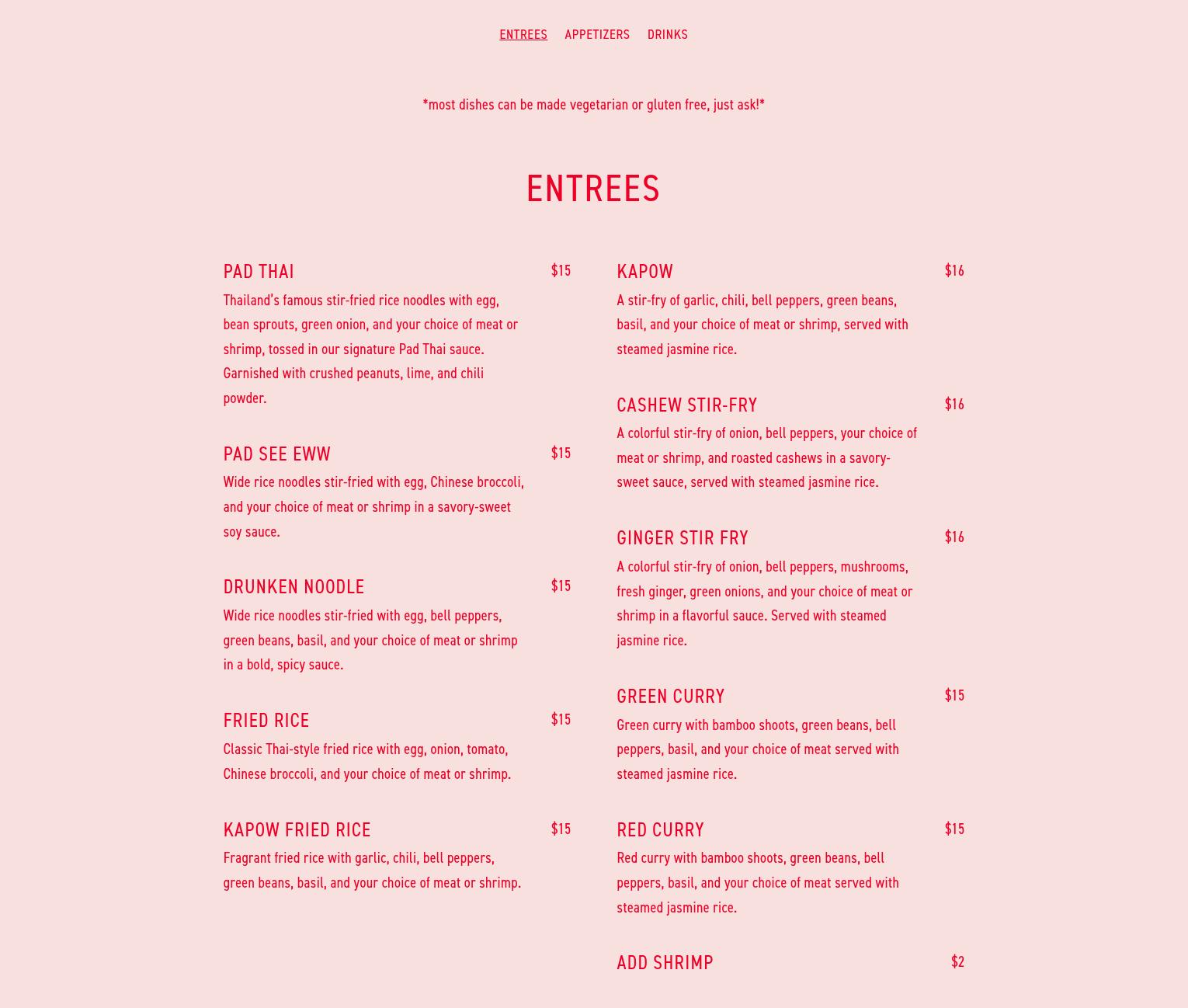 ENTREES APPETIZERS DRINKS

*most dishes can be made vegetarian or gluten free, just ask!*

ENTREES

PAD THAI $15

Thailand's famous stir-fried rice noodles with egg, bean sprouts, green onion, and your choice of meat or shrimp, tossed in our signature Pad Thai sauce. Garnished with crushed peanuts, lime, and chili powder.

PAD SEE EWW $15

Wide rice noodles stir-fried with egg, Chinese broccoli, and your choice of meat or shrimp in a savory-sweet soy sauce.

DRUNKEN NOODLE $15

Wide rice noodles stir-fried with egg, bell peppers, green beans, basil, and your choice of meat or shrimp in a bold, spicy sauce.

FRIED RICE $15

Classic Thai-style fried rice with egg, onion, tomato, Chinese broccoli, and your choice of meat or shrimp.

KAPOW FRIED RICE $15

Fragrant fried rice with garlic, chili, bell peppers, green beans, basil, and your choice of meat or shrimp.

KAPOW $16

A stir-fry of garlic, chili, bell peppers, green beans, basil, and your choice of meat or shrimp, served with steamed jasmine rice.

CASHEW STIR-FRY $16

A colorful stir-fry of onion, bell peppers, your choice of meat or shrimp, and roasted cashews in a savory-sweet sauce, served with steamed jasmine rice.

GINGER STIR FRY $16

A colorful stir-fry of onion, bell peppers, mushrooms, fresh ginger, green onions, and your choice of meat or shrimp in a flavorful sauce. Served with steamed jasmine rice.

GREEN CURRY $15

Green curry with bamboo shoots, green beans, bell peppers, basil, and your choice of meat served with steamed jasmine rice.

RED CURRY $15

Red curry with bamboo shoots, green beans, bell peppers, basil, and your choice of meat served with steamed jasmine rice.

ADD SHRIMP $2